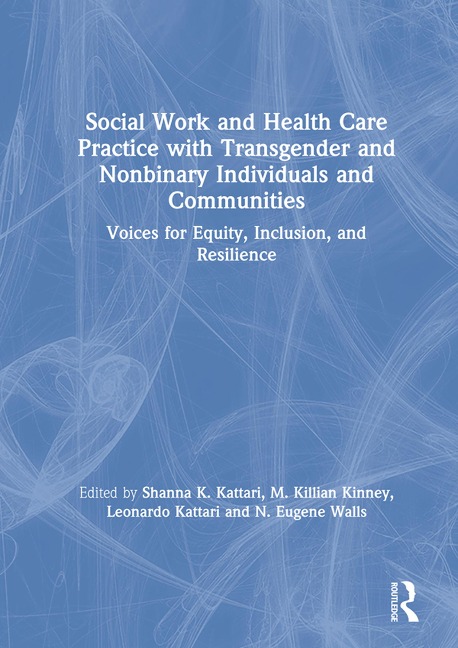 Social Work and Health Care Practice with Transgender and Nonbinary Individuals and Communities

Voices for Equity, Inclusion, and Resilience

Edited by Shanna K. Kattari, M. Killian Kinney, Leonardo Kattari and N. Eugene Walls

ROUTLEDGE